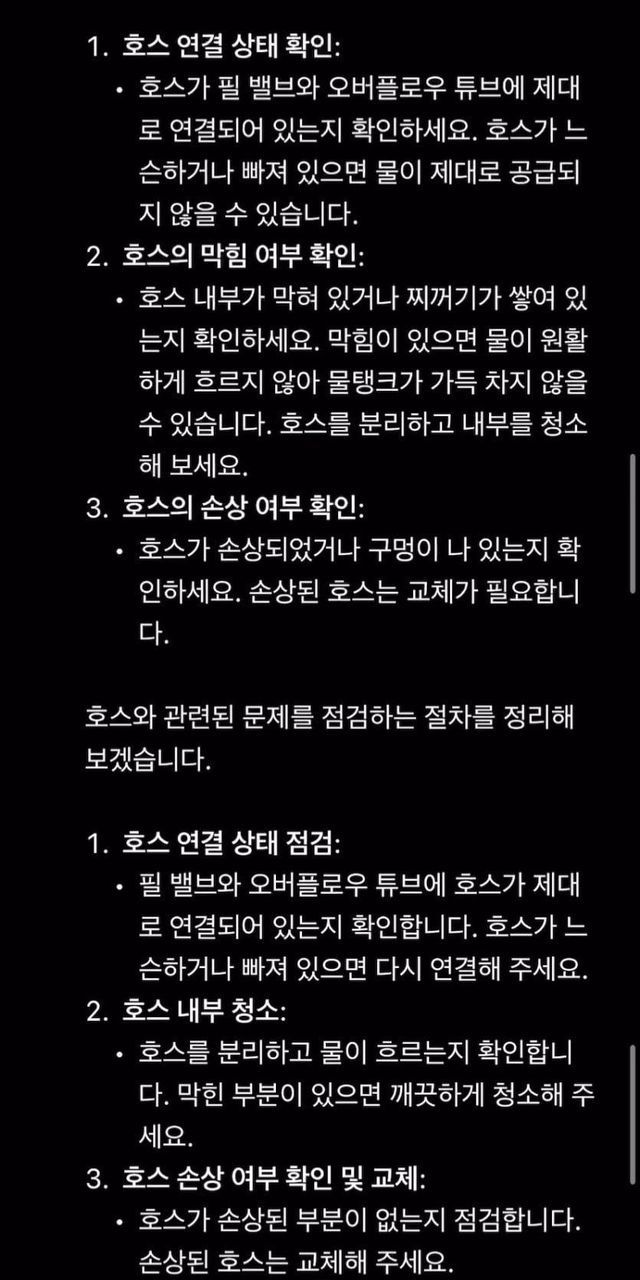 1. 호스 연결 상태 확인:
• 호스가 필 밸브와 오버플로우 튜브에 제대로 연결되어 있는지 확인하세요. 호스가 느슨하거나 빠져 있으면 물이 제대로 공급되지 않을 수 있습니다.
2. 호스의 막힘 여부 확인:
• 호스 내부가 막혀 있거나 찌꺼기가 쌓여 있는지 확인하세요. 막힘이 있으면 물이 원활하게 흐르지 않아 물탱크가 가득 차지 않을 수 있습니다. 호스를 분리하고 내부를 청소해 보세요.
3. 호스의 손상 여부 확인:
• 호스가 손상되었거나 구멍이 나 있는지 확인하세요. 손상된 호스는 교체가 필요합니다.

호스와 관련된 문제를 점검하는 절차를 정리해 보겠습니다.

1. 호스 연결 상태 점검:
• 필 밸브와 오버플로우 튜브에 호스가 제대로 연결되어 있는지 확인합니다. 호스가 느슨하거나 빠져 있으면 다시 연결해 주세요.
2. 호스 내부 청소:
• 호스를 분리하고 물이 흐르는지 확인합니다. 막힌 부분이 있으면 깨끗하게 청소해 주세요.
3. 호스 손상 여부 확인 및 교체:
• 호스가 손상된 부분이 없는지 점검합니다. 손상된 호스는 교체해 주세요.